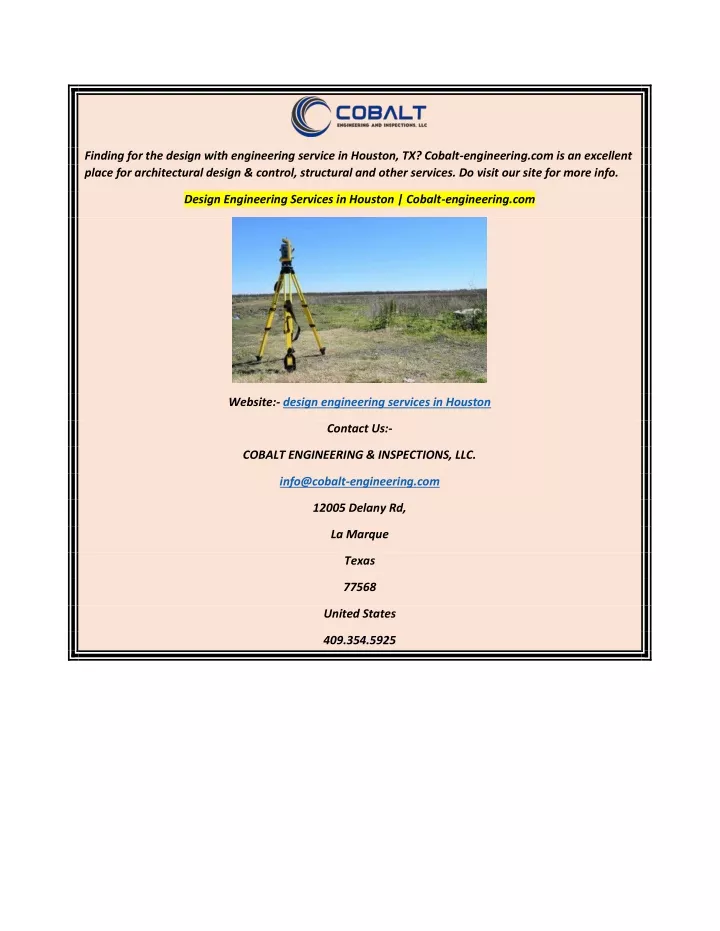 COBALT
ENGINEERING AND INSPECTIONS, LLC

Finding for the design with engineering service in Houston, TX? Cobalt-engineering.com is an excellent place for architectural design & control, structural and other services. Do visit our site for more info.

Design Engineering Services in Houston | Cobalt-engineering.com

Website:- design engineering services in Houston

Contact Us:-

COBALT ENGINEERING & INSPECTIONS, LLC.

info@cobalt-engineering.com

12005 Delany Rd,

La Marque

Texas

77568

United States

409.354.5925